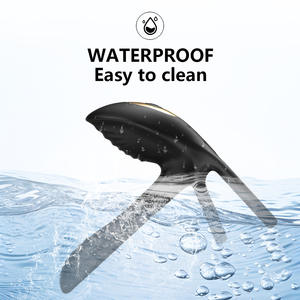 WATERPROOF
Easy to clean